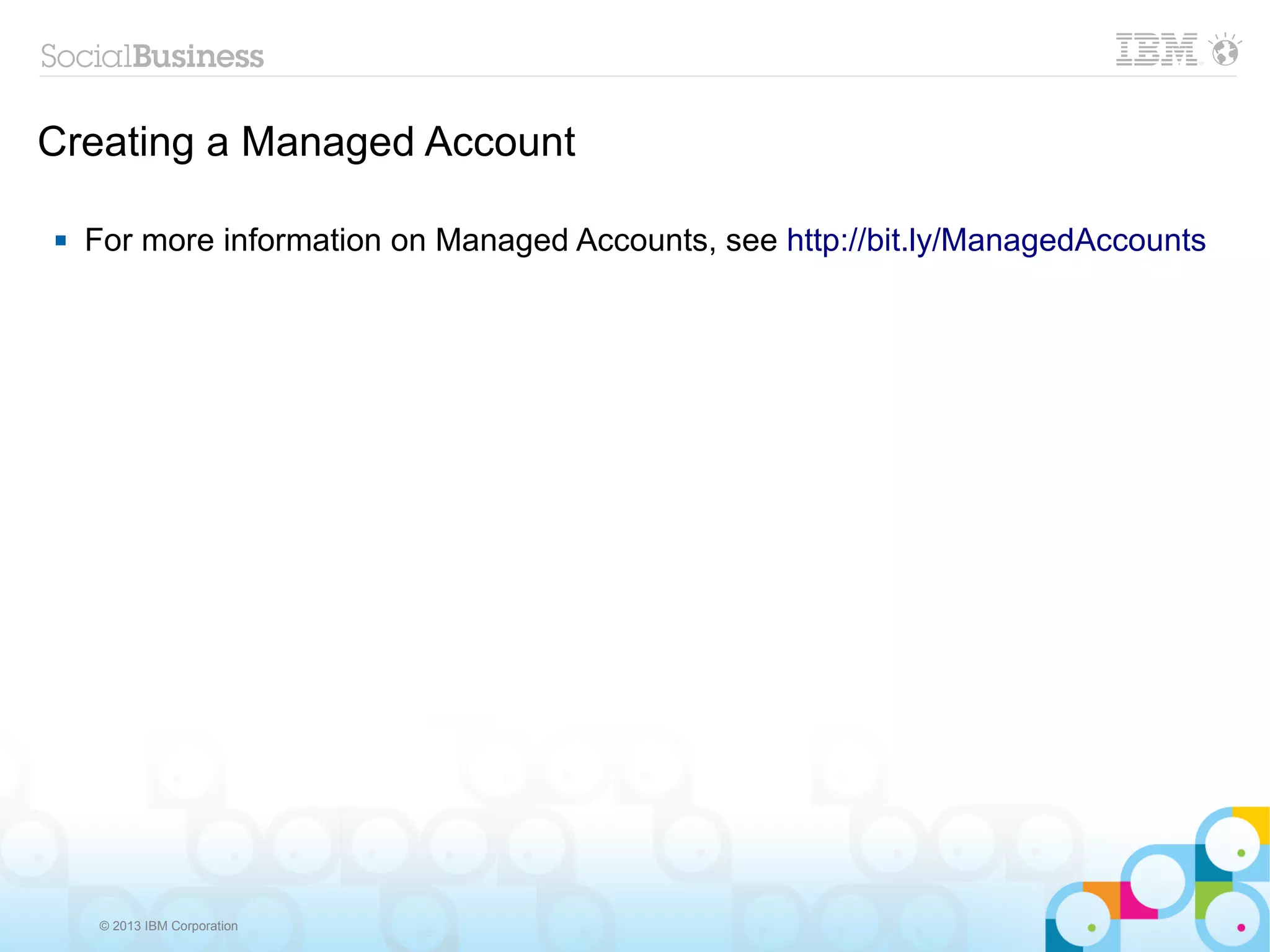 SocialBusiness

IBM

Creating a Managed Account

▪ For more information on Managed Accounts, see http://bit.ly/ManagedAccounts

© 2013 IBM Corporation